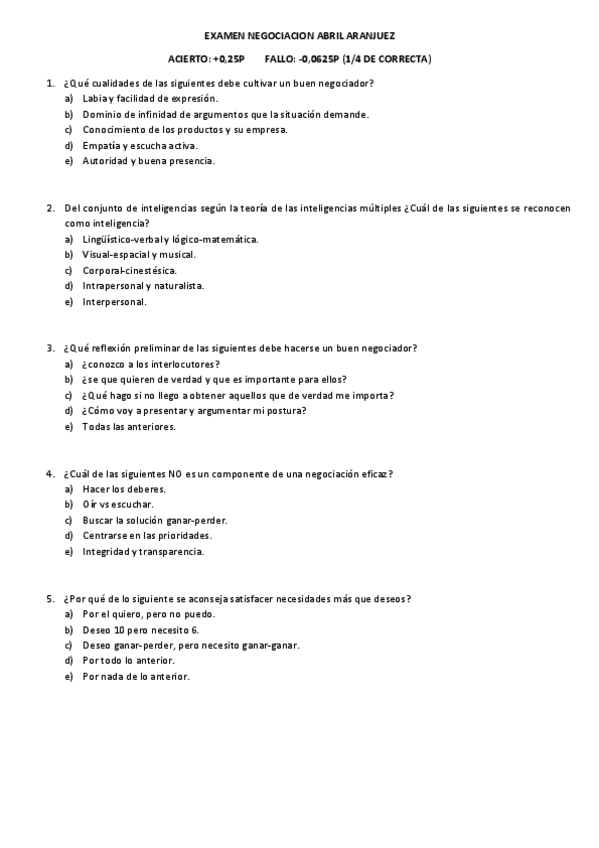 EXAMEN NEGOCIACION ABRIL ARANJUEZ

ACIERTO: +0,25P FALLO: -0,0625P (1/4 DE CORRECTA)

1. ¿Qué cualidades de las siguientes debe cultivar un buen negociador?
a) Labia y facilidad de expresión.
b) Dominio de infinidad de argumentos que la situación demande.
c) Conocimiento de los productos y su empresa.
d) Empatía y escucha activa.
e) Autoridad y buena presencia.

2. Del conjunto de inteligencias según la teoría de las inteligencias múltiples ¿Cuál de las siguientes se reconocen como inteligencia?
a) Lingüístico-verbal y lógico-matemática.
b) Visual-espacial y musical.
c) Corporal-cinestésica.
d) Intrapersonal y naturalista.
e) Interpersonal.

3. ¿Qué reflexión preliminar de las siguientes debe hacerse un buen negociador?
a) ¿conozco a los interlocutores?
b) ¿se que quieren de verdad y que es importante para ellos?
c) ¿Qué hago si no llego a obtener aquellos que de verdad me importa?
d) ¿Cómo voy a presentar y argumentar mi postura?
e) Todas las anteriores.

4. ¿Cuál de las siguientes NO es un componente de una negociación eficaz?
a) Hacer los deberes.
b) Oír vs escuchar.
c) Buscar la solución ganar-perder.
d) Centrarse en las prioridades.
e) Integridad y transparencia.

5. ¿Por qué de lo siguiente se aconseja satisfacer necesidades más que deseos?
a) Por el quiero, pero no puedo.
b) Deseo 10 pero necesito 6.
c) Deseo ganar-perder, pero necesito ganar-ganar.
d) Por todo lo anterior.
e) Por nada de lo anterior.